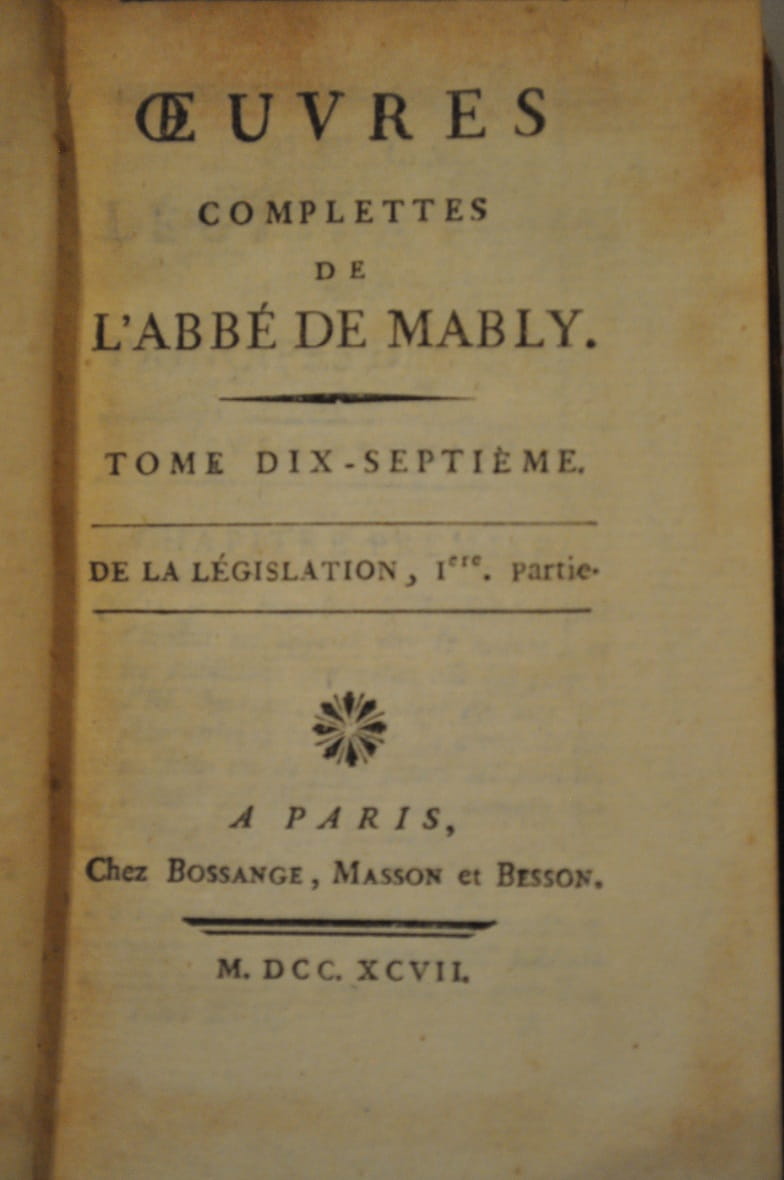 ŒUVRES

COMPLETTES

DE

L'ABBÉ DE MABLY.

TOME DIX-SEPTIÈME.

DE LA LÉGISLATION, I$^{ere}$. Partie.

A PARIS,

Chez BOSSANGE, MASSON et BESSON.

M. DCC. XCVII.